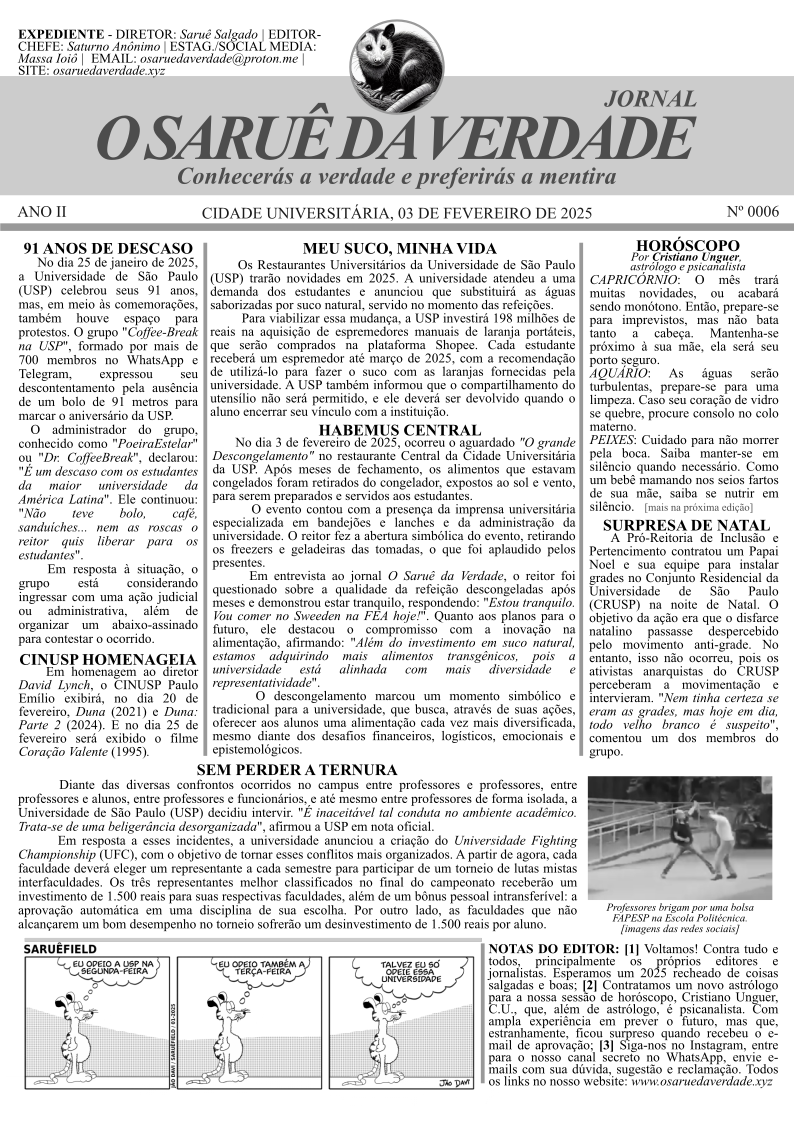 EXPEDIENTE - DIRETOR: Saruê Salgado | EDITOR-CHEFE: Saturno Anônimo | ESTAG./SOCIAL MEDIA: Massa Ioiô | EMAIL: osaruedaverdade@proton.me | SITE: osaruedaverdade.xyz

JORNAL
O SARUÊ DA VERDADE
Conhecerás a verdade e preferirás a mentira

ANO II
CIDADE UNIVERSITÁRIA, 03 DE FEVEREIRO DE 2025
Nº 0006

91 ANOS DE DESCASO

No dia 25 de janeiro de 2025, a Universidade de São Paulo (USP) celebrou seus 91 anos, mas, em meio às comemorações, também houve espaço para protestos. O grupo "Coffee-Break na USP", formado por mais de 700 membros no WhatsApp e Telegram, expressou seu descontentamento pela ausência de um bolo de 91 metros para marcar o aniversário da USP.

O administrador do grupo, conhecido como "PoeiraEstelar" ou "Dr. CoffeeBreak", declarou: "É um descaso com os estudantes da maior universidade da América Latina". Ele continuou: "Não teve bolo, café, sanduíches... nem as roscas o reitor quis liberar para os estudantes".

Em resposta à situação, o grupo está considerando ingressar com uma ação judicial ou administrativa, além de organizar um abaixo-assinado para contestar o ocorrido.

CINUSP HOMENAGEIA

Em homenagem ao diretor David Lynch, o CINUSP Paulo Emílio exibirá, no dia 20 de fevereiro, Duna (2021) e Duna: Parte 2 (2024). E no dia 25 de fevereiro será exibido o filme Coração Valente (1995).

MEU SUCO, MINHA VIDA

Os Restaurantes Universitários da Universidade de São Paulo (USP) trarão novidades em 2025. A universidade atendeu a uma demanda dos estudantes e anunciou que substituirá as águas saborizadas por suco natural, servido no momento das refeições.

Para viabilizar essa mudança, a USP investirá 198 milhões de reais na aquisição de espremedores manuais de laranja portáteis, que serão comprados na plataforma Shopee. Cada estudante receberá um espremedor até março de 2025, com a recomendação de utilizá-lo para fazer o suco com as laranjas fornecidas pela universidade. A USP também informou que o compartilhamento do utensílio não será permitido, e ele deverá ser devolvido quando o aluno encerrar seu vínculo com a instituição.

HABEMUS CENTRAL

No dia 3 de fevereiro de 2025, ocorreu o aguardado "O grande Descongelamento" no restaurante Central da Cidade Universitária da USP. Após meses de fechamento, os alimentos que estavam congelados foram retirados do congelador, expostos ao sol e vento, para serem preparados e servidos aos estudantes.

O evento contou com a presença da imprensa universitária especializada em bandejões e lanches e da administração da universidade. O reitor fez a abertura simbólica do evento, retirando os freezers e geladeiras das tomadas, o que foi aplaudido pelos presentes.

Em entrevista ao jornal O Saruê da Verdade, o reitor foi questionado sobre a qualidade da refeição descongeladas após meses e demonstrou estar tranquilo, respondendo: "Estou tranquilo. Vou comer no Sweeden na FEA hoje!". Quanto aos planos para o futuro, ele destacou o compromisso com a inovação na alimentação, afirmando: "Além do investimento em suco natural, estamos adquirindo mais alimentos transgênicos, pois a universidade está alinhada com mais diversidade e representatividade".

O descongelamento marcou um momento simbólico e tradicional para a universidade, que busca, através de suas ações, oferecer aos alunos uma alimentação cada vez mais diversificada, mesmo diante dos desafios financeiros, logísticos, emocionais e epistemológicos.

HORÓSCOPO
Por Cristiano Unguer, astrólogo e psicanalista

CAPRICÓRNIO: O mês trará muitas novidades, ou acabará sendo monótono. Então, prepare-se para imprevistos, mas não bata tanto a cabeça. Mantenha-se próximo à sua mãe, ela será seu porto seguro.
AQUÁRIO: As águas serão turbulentas, prepare-se para uma limpeza. Caso seu coração de vidro se quebre, procure consolo no colo materno.
PEIXES: Cuidado para não morrer pela boca. Saiba manter-se em silêncio quando necessário. Como um bebê mamando nos seios fartos de sua mãe, saiba se nutrir em silêncio. [mais na próxima edição]

SURPRESA DE NATAL

A Pró-Reitoria de Inclusão e Pertencimento contratou um Papai Noel e sua equipe para instalar grades no Conjunto Residencial da Universidade de São Paulo (CRUSP) na noite de Natal. O objetivo da ação era que o disfarce natalino passasse despercebido pelo movimento anti-grade. No entanto, isso não ocorreu, pois os ativistas anarquistas do CRUSP perceberam a movimentação e intervieram. "Nem tinha certeza se eram as grades, mas hoje em dia, todo velho branco é suspeito", comentou um dos membros do grupo.

SEM PERDER A TERNURA

Diante das diversas confrontos ocorridos no campus entre professores e professores, entre professores e alunos, entre professores e funcionários, e até mesmo entre professores de forma isolada, a Universidade de São Paulo (USP) decidiu intervir. "É inaceitável tal conduta no ambiente acadêmico. Trata-se de uma beligerância desorganizada", afirmou a USP em nota oficial.

Em resposta a esses incidentes, a universidade anunciou a criação do Universidade Fighting Championship (UFC), com o objetivo de tornar esses conflitos mais organizados. A partir de agora, cada faculdade deverá eleger um representante a cada semestre para participar de um torneio de lutas mistas interfaculdades. Os três representantes melhor classificados no final do campeonato receberão um investimento de 1.500 reais para suas respectivas faculdades, além de um bônus pessoal intransferível: a aprovação automática em uma disciplina de sua escolha. Por outro lado, as faculdades que não alcançarem um bom desempenho no torneio sofrerão um desinvestimento de 1.500 reais por aluno.

Professores brigam por uma bolsa FAPESP na Escola Politécnica. [imagens das redes sociais]

SARUÊFIELD
EU ODEIO A USP NA SEGUNDA-FEIRA
EU ODEIO TAMBÉM A TERÇA-FEIRA
TALVEZ EU SÓ ODEIE ESSA UNIVERSIDADE
JÃO DAVI / SARUÊFIELD / 01-2025
JÃO DAVI

NOTAS DO EDITOR: [1] Voltamos! Contra tudo e todos, principalmente os próprios editores e jornalistas. Esperamos um 2025 recheado de coisas salgadas e boas; [2] Contratamos um novo astrólogo para a nossa sessão de horóscopo, Cristiano Unguer, C.U., que, além de astrólogo, é psicanalista. Com ampla experiência em prever o futuro, mas que, estranhamente, ficou surpreso quando recebeu o e-mail de aprovação; [3] Siga-nos no Instagram, entre para o nosso canal secreto no WhatsApp, envie e-mails com sua dúvida, sugestão e reclamação. Todos os links no nosso website: www.osaruedaverdade.xyz